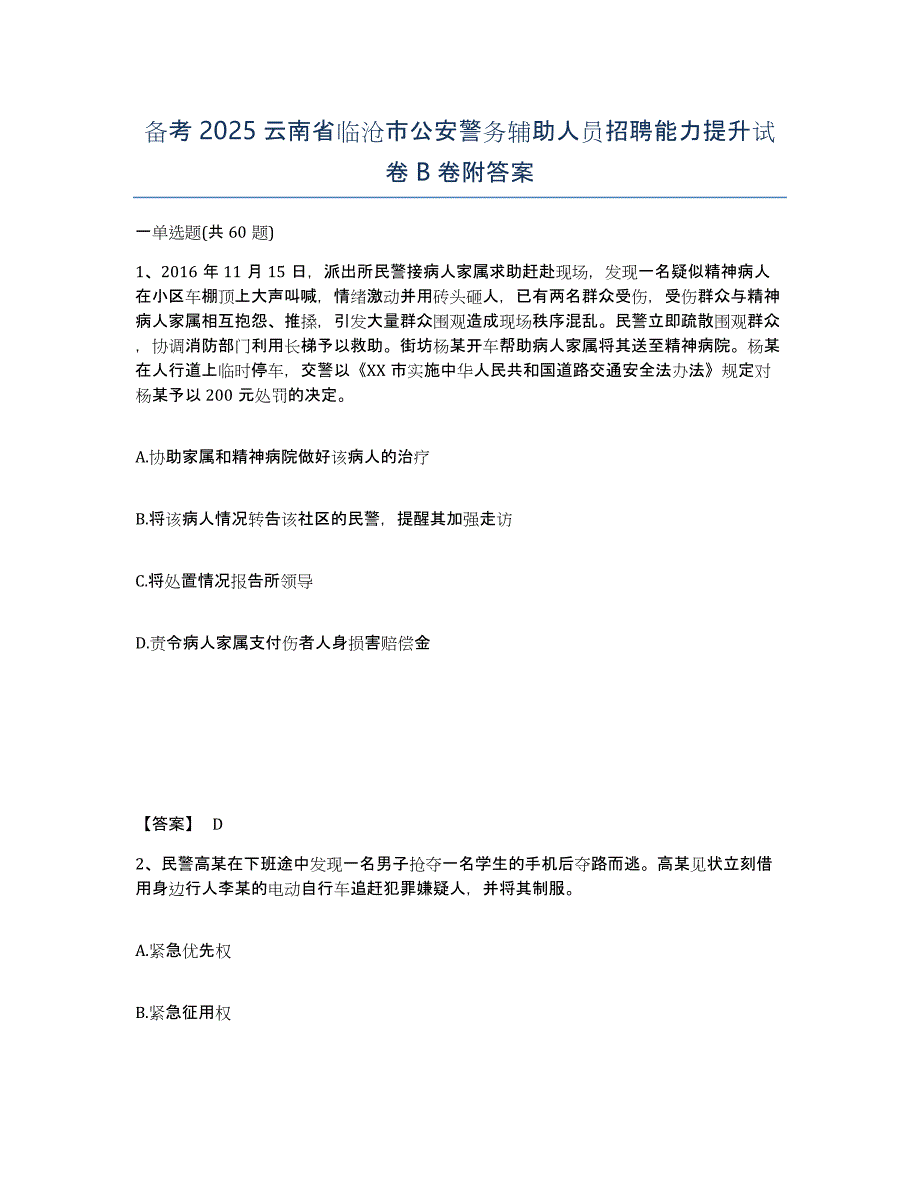 备考 2025 云南省临沧市公安警务辅助人员招聘能力提升试卷 B 卷附答案

一单选题(共 60 题)

1、2016 年 11 月 15 日，派出所民警接病人家属求助赶赴现场，发现一名疑似精神病人在小区车棚顶上大声叫喊，情绪激动并用砖头砸人，已有两名群众受伤，受伤群众与精神病人家属相互抱怨、推搡，引发大量群众围观造成现场秩序混乱。民警立即疏散围观群众，协调消防部门利用长梯予以救助。街坊杨某开车帮助病人家属将其送至精神病院。杨某在人行道上临时停车，交警以《XX 市实施中华人民共和国道路交通安全法办法》规定对杨某予以 200 元处罚的决定。

A.协助家属和精神病院做好该病人的治疗

B.将该病人情况转告该社区的民警，提醒其加强走访

C.将处置情况报告所领导

D.责令病人家属支付伤者人身损害赔偿金

【答案】 D

2、民警高某在下班途中发现一名男子抢夺一名学生的手机后夺路而逃。高某见状立刻借用身边行人李某的电动自行车追赶犯罪嫌疑人，并将其制服。

A.紧急优先权

B.紧急征用权